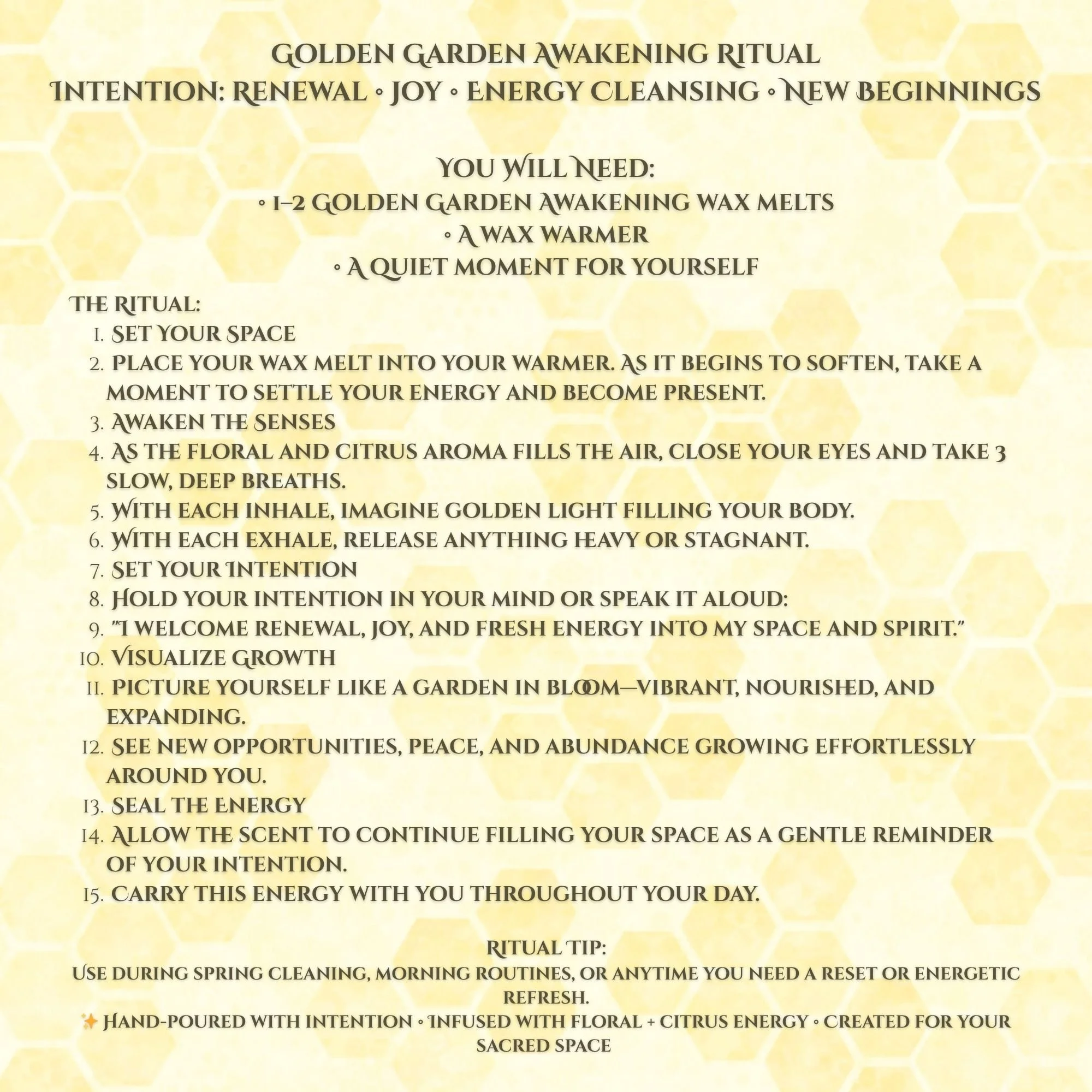 Golden Garden Awakening Ritual
Intention: Renewal • Joy • Energy Cleansing • New Beginnings

You Will Need:
• 1–2 Golden Garden Awakening wax melts
• A wax warmer
• A quiet moment for yourself

The Ritual:
1. Set Your Space
2. Place your wax melt into your warmer. As it begins to soften, take a moment to settle your energy and become present.
3. Awaken the Senses
4. As the floral and citrus aroma fills the air, close your eyes and take 3 slow, deep breaths.
5. With each inhale, imagine golden light filling your body.
6. With each exhale, release anything heavy or stagnant.
7. Set Your Intention
8. Hold your intention in your mind or speak it aloud:
9. "I welcome renewal, joy, and fresh energy into my space and spirit."
10. Visualize Growth
11. Picture yourself like a garden in bloom—vibrant, nourished, and expanding.
12. See new opportunities, peace, and abundance growing effortlessly around you.
13. Seal the Energy
14. Allow the scent to continue filling your space as a gentle reminder of your intention.
15. Carry this energy with you throughout your day.

Ritual Tip:
Use during spring cleaning, morning routines, or anytime you need a reset or energetic refresh.
✨ Hand-poured with intention • Infused with floral + citrus energy • Created for your sacred space